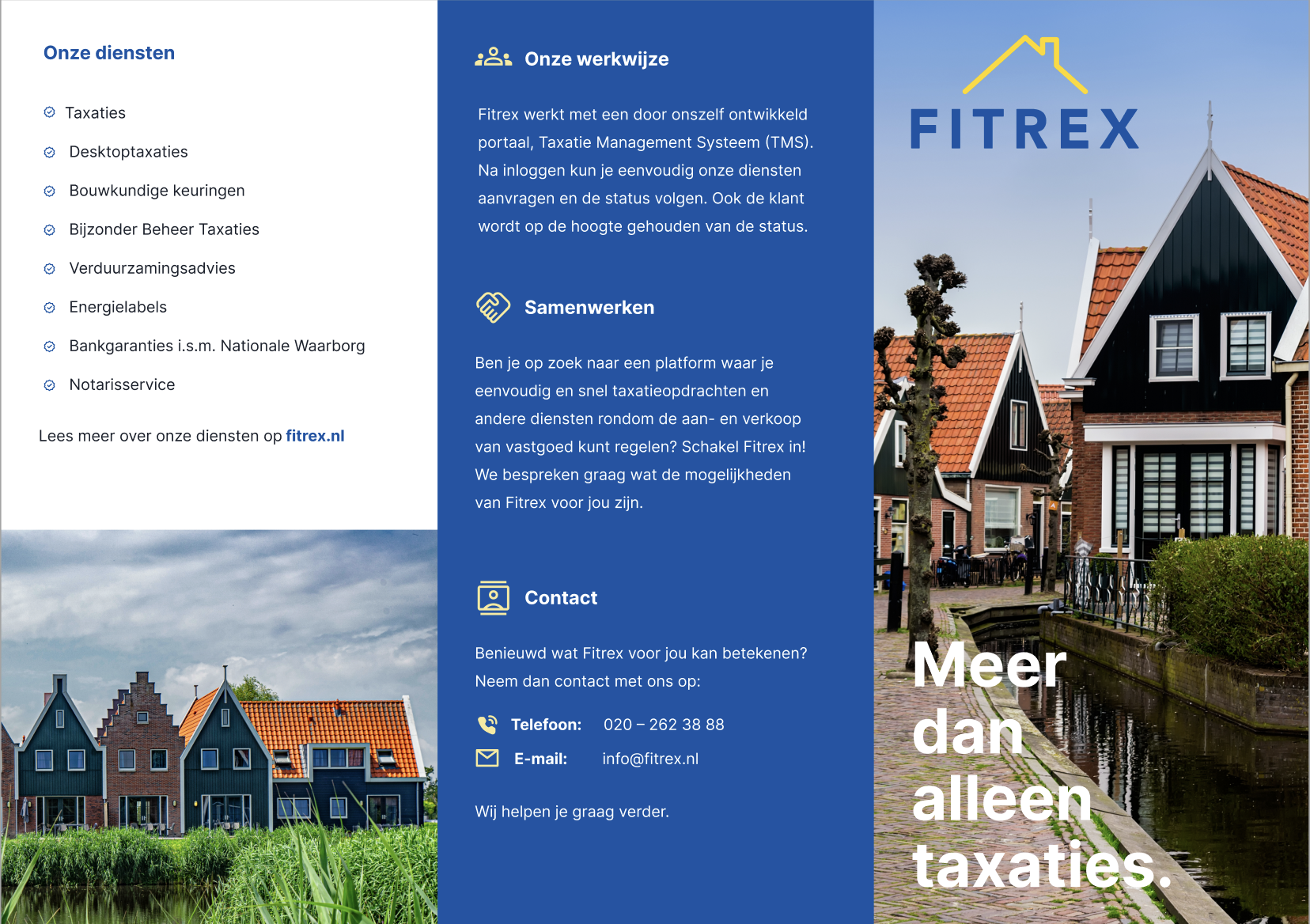 Onze diensten

Taxaties

Desktoptaxaties

Bouwkundige keuringen

Bijzonder Beheer Taxaties

Verduurzamingsadvies

Energielabels

Bankgaranties i.s.m. Nationale Waarborg

Notarisservice

Lees meer over onze diensten op fitrex.nl

Onze werkwijze

Fitrex werkt met een door onszelf ontwikkeld portaal, Taxatie Management Systeem (TMS). Na inloggen kun je eenvoudig onze diensten aanvragen en de status volgen. Ook de klant wordt op de hoogte gehouden van de status.

Samenwerken

Ben je op zoek naar een platform waar je eenvoudig en snel taxatieopdrachten en andere diensten rondom de aan- en verkoop van vastgoed kunt regelen? Schakel Fitrex in! We bespreken graag wat de mogelijkheden van Fitrex voor jou zijn.

Contact

Benieuwd wat Fitrex voor jou kan betekenen? Neem dan contact met ons op:

Telefoon: 020 – 262 38 88

E-mail: info@fitrex.nl

Wij helpen je graag verder.

FITREX

Meer dan alleen taxaties.